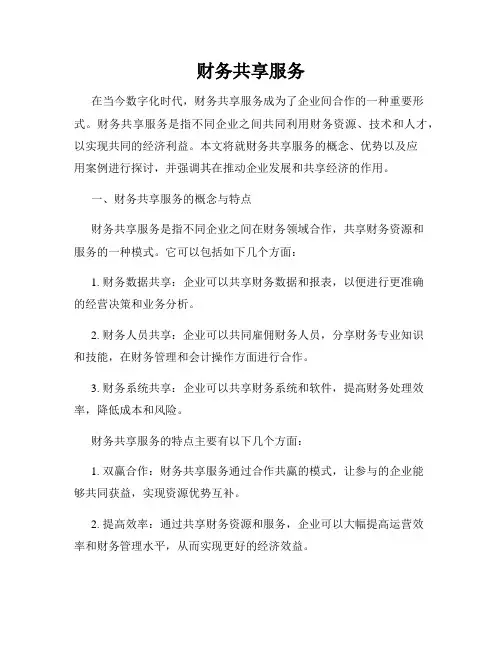 财务共享服务

在当今数字化时代，财务共享服务成为了企业间合作的一种重要形式。财务共享服务是指不同企业之间共同利用财务资源、技术和人才，以实现共同的经济利益。本文将就财务共享服务的概念、优势以及应用案例进行探讨，并强调其在推动企业发展和共享经济的作用。

一、财务共享服务的概念与特点

财务共享服务是指不同企业之间在财务领域合作，共享财务资源和服务的一种模式。它可以包括如下几个方面：

1. 财务数据共享：企业可以共享财务数据和报表，以便进行更准确的经营决策和业务分析。

2. 财务人员共享：企业可以共同雇佣财务人员，分享财务专业知识和技能，在财务管理和会计操作方面进行合作。

3. 财务系统共享：企业可以共享财务系统和软件，提高财务处理效率，降低成本和风险。

财务共享服务的特点主要有以下几个方面：

1. 双赢合作：财务共享服务通过合作共赢的模式，让参与的企业能够共同获益，实现资源优势互补。

2. 提高效率：通过共享财务资源和服务，企业可以大幅提高运营效率和财务管理水平，从而实现更好的经济效益。